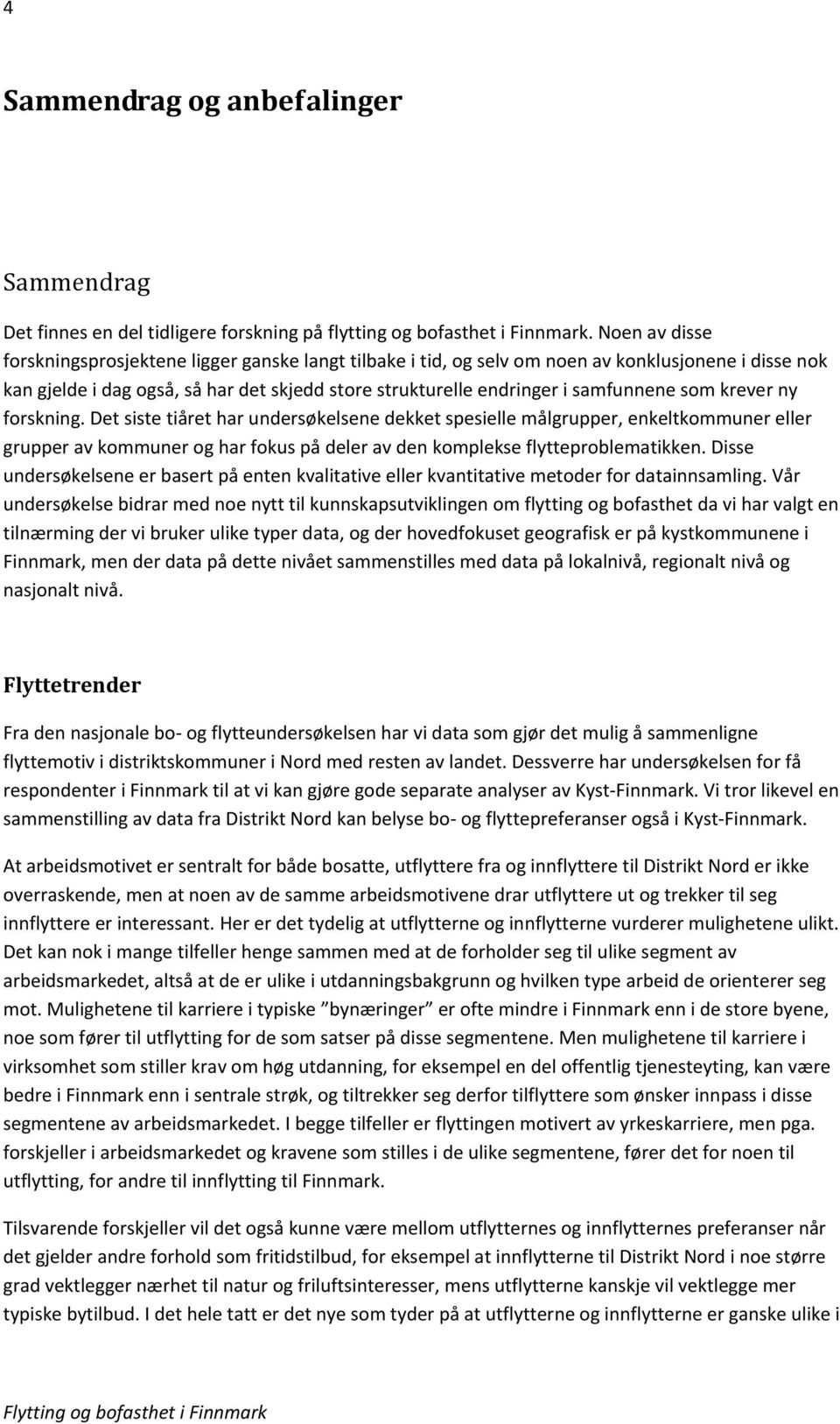 4

Sammendrag og anbefalinger

Sammendrag

Det finnes en del tidligere forskning på flytting og bofasthet i Finnmark. Noen av disse forskningsprosjektene ligger ganske langt tilbake i tid, og selv om noen av konklusjonene i disse nok kan gjelde i dag også, så har det skjedd store strukturelle endringer i samfunnene som krever ny forskning. Det siste tiåret har undersøkelsene dekket spesielle målgrupper, enkeltkommuner eller grupper av kommuner og har fokus på deler av den komplekse flytteproblematikken. Disse undersøkelsene er basert på enten kvalitative eller kvantitative metoder for datainnsamling. Vår undersøkelse bidrar med noe nytt til kunnskapsutviklingen om flytting og bofasthet da vi har valgt en tilnærming der vi bruker ulike typer data, og der hovedfokuset geografisk er på kystkommunene i Finnmark, men der data på dette nivået sammenstilles med data på lokalnivå, regionalt nivå og nasjonalt nivå.

Flyttetrender

Fra den nasjonale bo- og flytteundersøkelsen har vi data som gjør det mulig å sammenligne flyttemotiv i distriktskommuner i Nord med resten av landet. Dessverre har undersøkelsen for få respondenter i Finnmark til at vi kan gjøre gode separate analyser av Kyst-Finnmark. Vi tror likevel en sammenstilling av data fra Distrikt Nord kan belyse bo- og flyttepreferanser også i Kyst-Finnmark.

At arbeidsmotivet er sentralt for både bosatte, utflyttere fra og innflyttere til Distrikt Nord er ikke overraskende, men at noen av de samme arbeidsmotivene drar utflyttere ut og trekker til seg innflyttere er interessant. Her er det tydelig at utflytterne og innflytterne vurderer mulighetene ulikt. Det kan nok i mange tilfeller henge sammen med at de forholder seg til ulike segment av arbeidsmarkedet, altså at de er ulike i utdanningsbakgrunn og hvilken type arbeid de orienterer seg mot. Mulighetene til karriere i typiske ”bynæringer” er ofte mindre i Finnmark enn i de store byene, noe som fører til utflytting for de som satser på disse segmentene. Men mulighetene til karriere i virksomhet som stiller krav om høg utdanning, for eksempel en del offentlig tjenesteyting, kan være bedre i Finnmark enn i sentrale strøk, og tiltrekker seg derfor tilflyttere som ønsker innpass i disse segmentene av arbeidsmarkedet. I begge tilfeller er flyttingen motivert av yrkeskarriere, men pga. forskjeller i arbeidsmarkedet og kravene som stilles i de ulike segmentene, fører det for noen til utflytting, for andre til innflytting til Finnmark.

Tilsvarende forskjeller vil det også kunne være mellom utflytternes og innflytternes preferanser når det gjelder andre forhold som fritidstilbud, for eksempel at innflytterne til Distrikt Nord i noe større grad vektlegger nærhet til natur og friluftsinteresser, mens utflytterne kanskje vil vektlegge mer typiske bytilbud. I det hele tatt er det nye som tyder på at utflytterne og innflytterne er ganske ulike i

Flytting og bofasthet i Finnmark